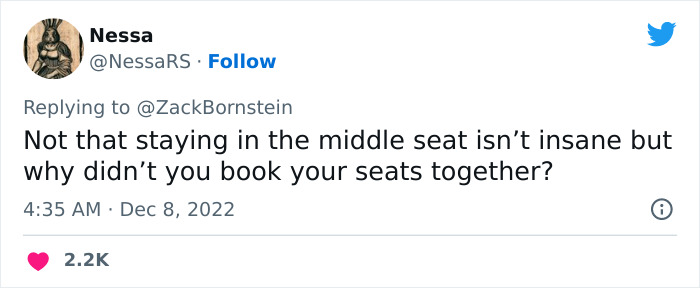 Nessa
@NessaRS · Follow

Replying to @ZackBornstein
Not that staying in the middle seat isn’t insane but why didn’t you book your seats together?

4:35 AM · Dec 8, 2022

2.2K